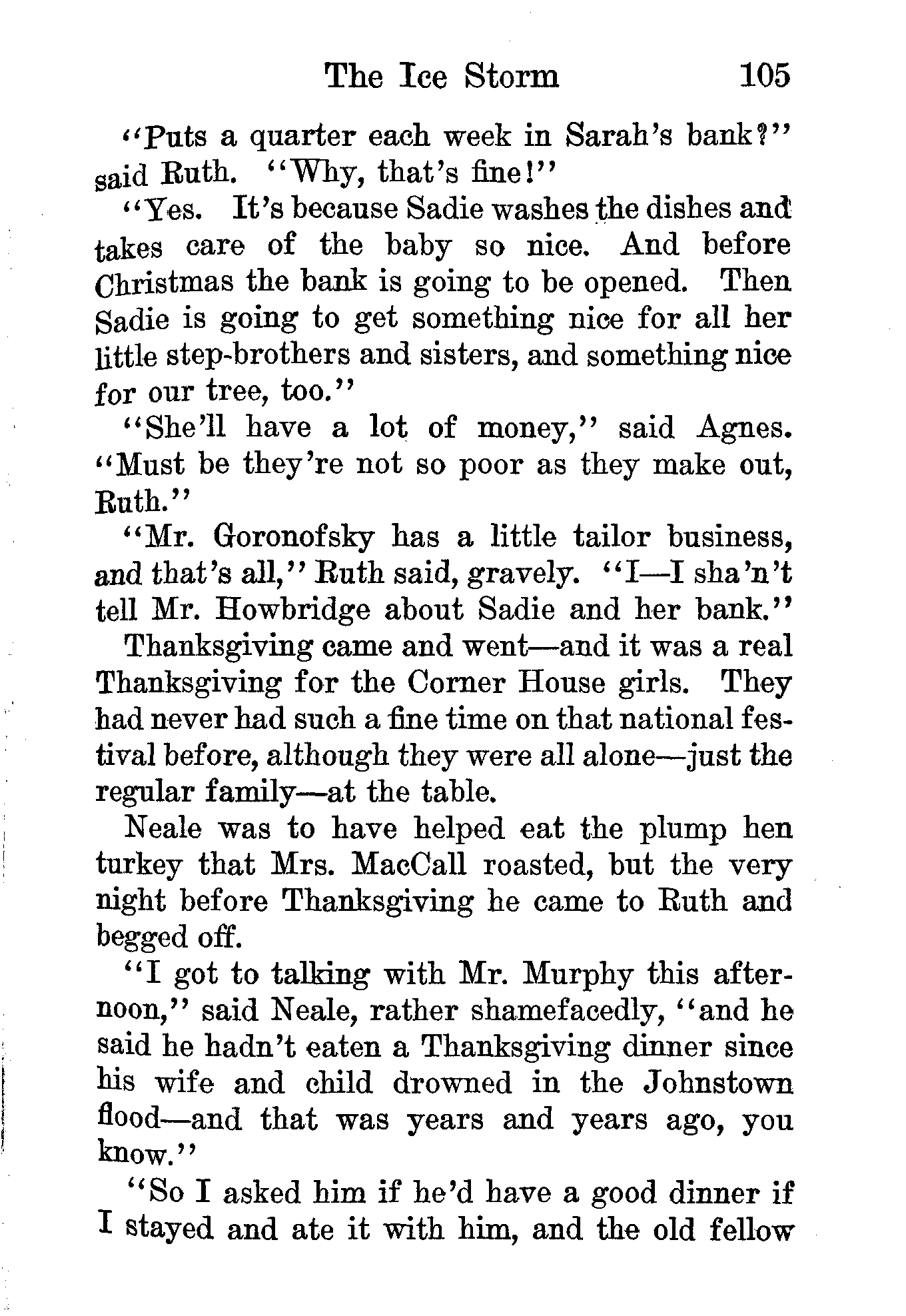 The Ice Storm 105

"Puts a quarter each week in Sarah's bank?" said Ruth. "Why, that's fine!"

"Yes. It's because Sadie washes the dishes and takes care of the baby so nice. And before Christmas the bank is going to be opened. Then Sadie is going to get something nice for all her little step-brothers and sisters, and something nice for our tree, too."

"She'll have a lot of money," said Agnes. "Must be they're not so poor as they make out, Ruth."

"Mr. Goronofsky has a little tailor business, and that's all," Ruth said, gravely. "I—I sha'n't tell Mr. Howbridge about Sadie and her bank."

Thanksgiving came and went—and it was a real Thanksgiving for the Corner House girls. They had never had such a fine time on that national festival before, although they were all alone—just the regular family—at the table.

Neale was to have helped eat the plump hen turkey that Mrs. MacCall roasted, but the very night before Thanksgiving he came to Ruth and begged off.

"I got to talking with Mr. Murphy this afternoon," said Neale, rather shamefacedly, "and he said he hadn't eaten a Thanksgiving dinner since his wife and child drowned in the Johnstown flood—and that was years and years ago, you know."

"So I asked him if he'd have a good dinner if I stayed and ate it with him, and the old fellow